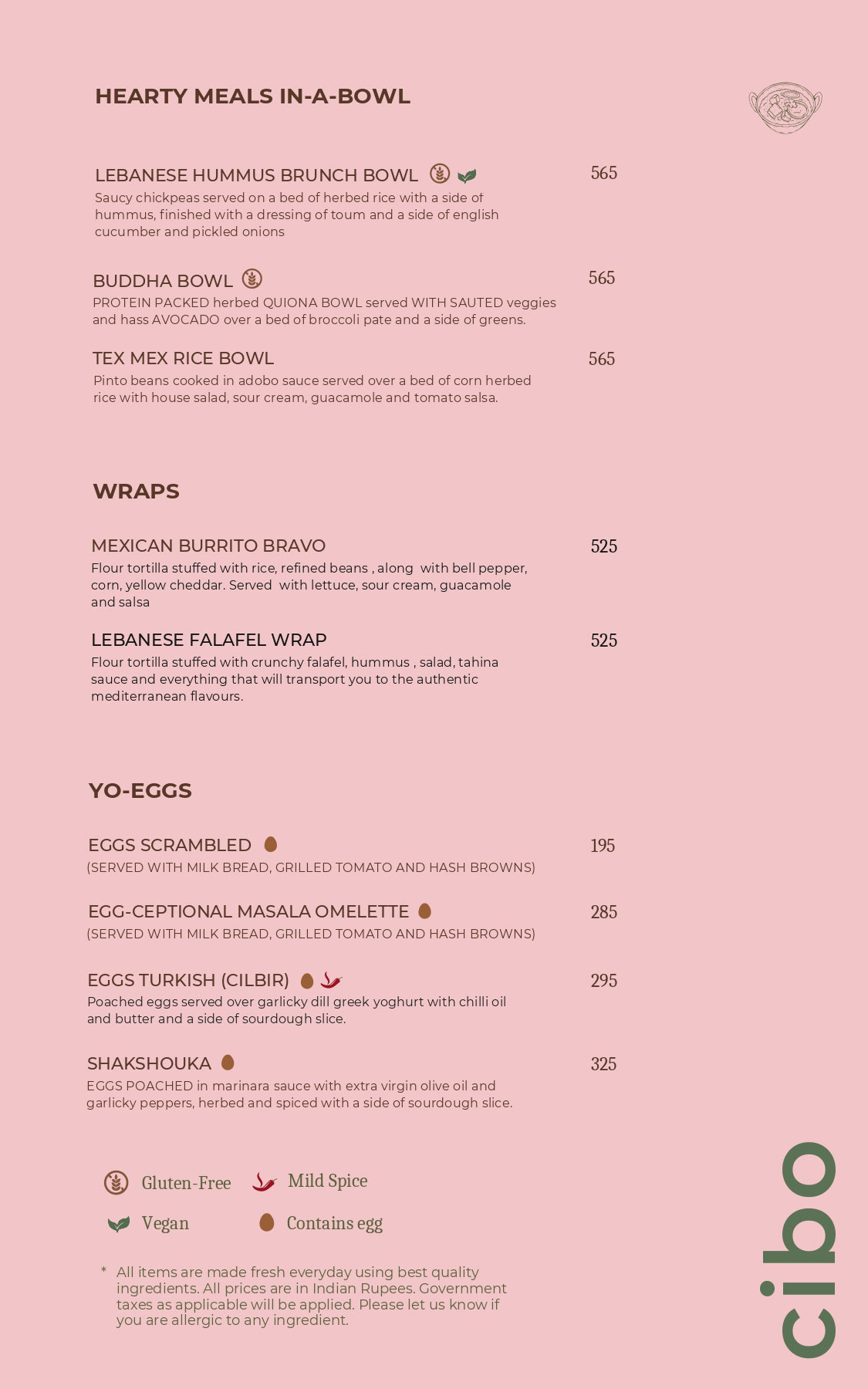 HEARTY MEALS IN-A-BOWL

LEBANESE HUMMUS BRUNCH BOWL 565
Saucy chickpeas served on a bed of herbed rice with a side of hummus, finished with a dressing of toum and a side of english cucumber and pickled onions

BUDDHA BOWL 565
PROTEIN PACKED herbed QUIONA BOWL served WITH SAUTED veggies and hass AVOCADO over a bed of broccoli pate and a side of greens.

TEX MEX RICE BOWL 565
Pinto beans cooked in adobo sauce served over a bed of corn herbed rice with house salad, sour cream, guacamole and tomato salsa.

WRAPS

MEXICAN BURRITO BRAVO 525
Flour tortilla stuffed with rice, refined beans , along with bell pepper, corn, yellow cheddar. Served with lettuce, sour cream, guacamole and salsa

LEBANESE FALAFEL WRAP 525
Flour tortilla stuffed with crunchy falafel, hummus , salad, tahina sauce and everything that will transport you to the authentic mediterranean flavours.

YO-EGGS

EGGS SCRAMBLED 195
(SERVED WITH MILK BREAD, GRILLED TOMATO AND HASH BROWNS)

EGG-CEPTIONAL MASALA OMELETTE 285
(SERVED WITH MILK BREAD, GRILLED TOMATO AND HASH BROWNS)

EGGS TURKISH (CILBIR) 295
Poached eggs served over garlicky dill greek yoghurt with chilli oil and butter and a side of sourdough slice.

SHAKSHOUKA 325
EGGS POACHED in marinara sauce with extra virgin olive oil and garlicky peppers, herbed and spiced with a side of sourdough slice.

Gluten-Free Mild Spice
Vegan Contains egg

* All items are made fresh everyday using best quality ingredients. All prices are in Indian Rupees. Government taxes as applicable will be applied. Please let us know if you are allergic to any ingredient.

cibo